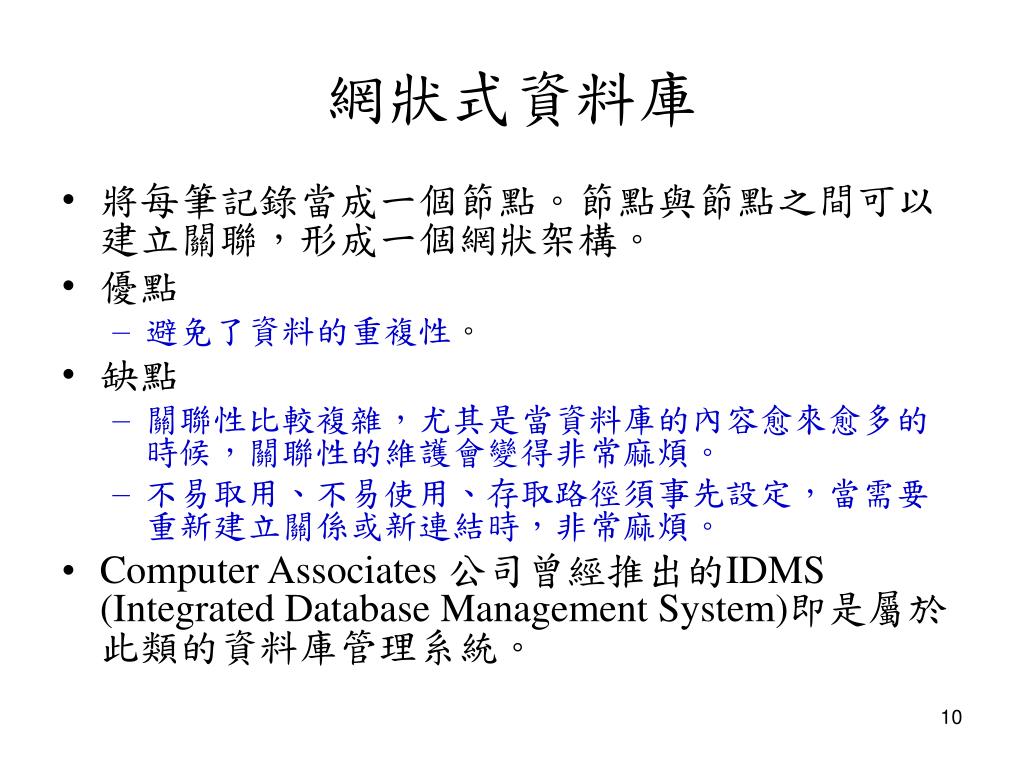 網狀式資料庫

• 將每筆記錄當成一個節點。節點與節點之間可以建立關聯，形成一個網狀架構。
• 優點
– 避免了資料的重複性。
• 缺點
– 關聯性比較複雜，尤其是當資料庫的內容愈來愈多的時候，關聯性的維護會變得非常麻煩。
– 不易取用、不易使用、存取路徑須事先設定，當需要重新建立關係或新連結時，非常麻煩。
• Computer Associates 公司曾經推出的IDMS (Integrated Database Management System)即是屬於此類的資料庫管理系統。

10